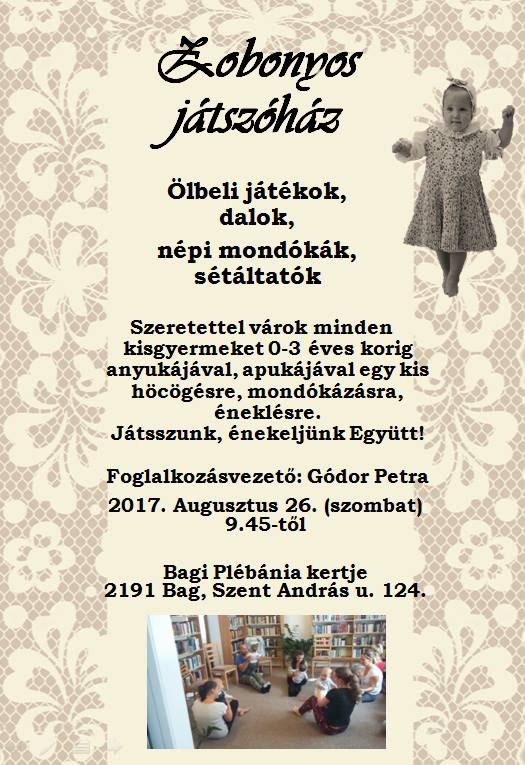 Zobonyos játszóház

Ölbeli játékok, dalok,

népi mondókák, sétáltatók

Szeretettel várok minden kisgyermeket 0-3 éves korig anyukájával, apukájával egy kis höcögésre, mondókázásra, éneklésre. Játsszunk, énekeljünk Együtt!

Foglalkozásvezető: Gódor Petra

2017. Augusztus 26. (szombat) 9.45-től

Bagi Plébánia kertje
2191 Bag, Szent András u. 124.